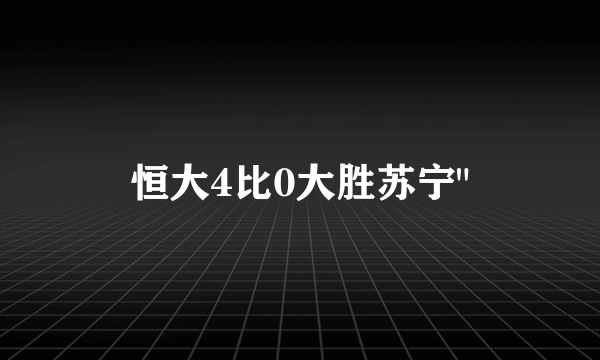 恒大4比0大胜苏宁"